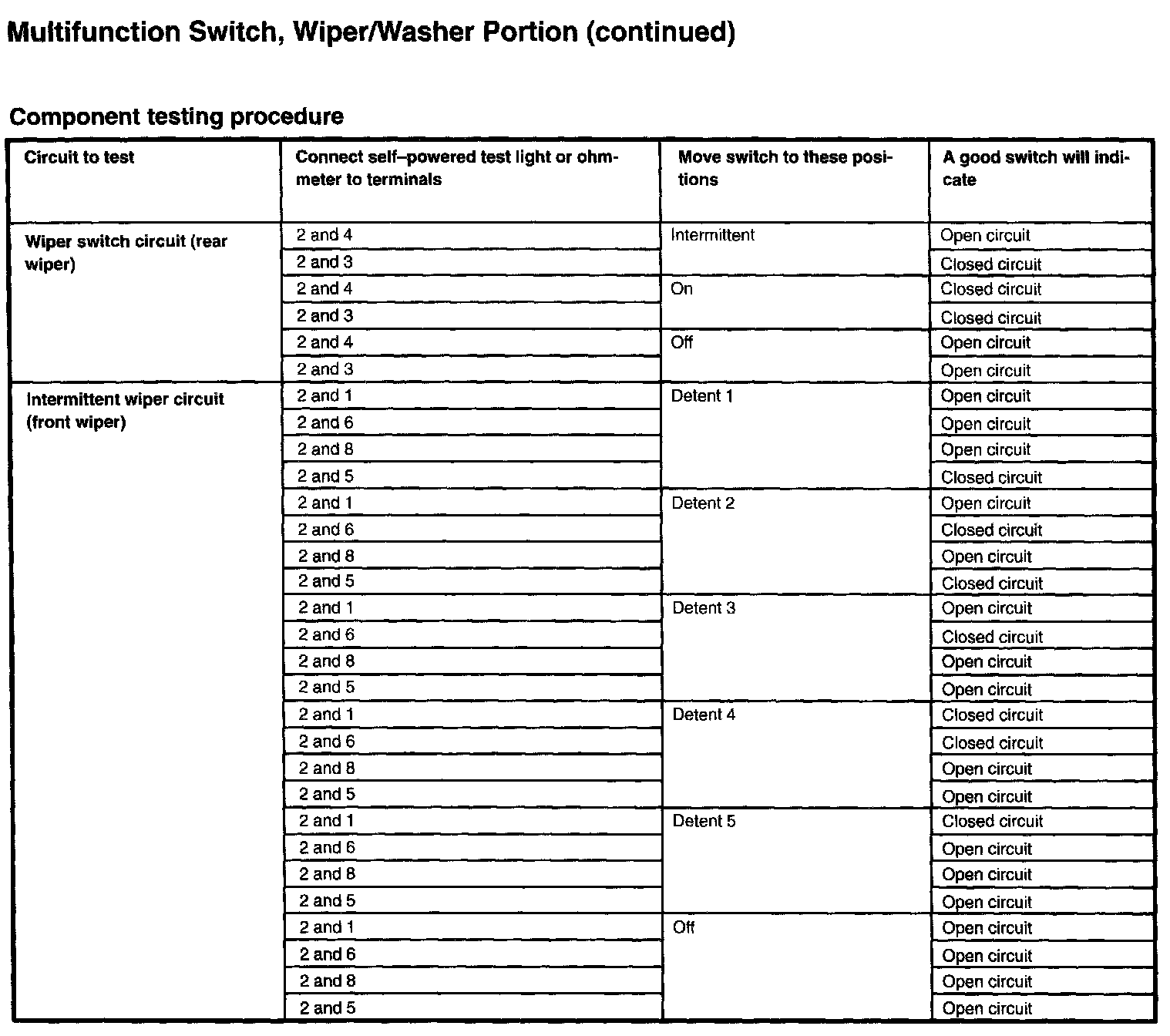 Multifunction Switch, Wiper/Washer Portion (continued)

Component testing procedure

| Circuit to test | Connect self–powered test light or ohmmeter to terminals | Move switch to these positions | A good switch will indicate |
|---|---|---|---|
| Wiper switch circuit (rear wiper) | 2 and 4 | Intermittent | Open circuit |
| | 2 and 3 | | Closed circuit |
| | 2 and 4 | On | Closed circuit |
| | 2 and 3 | | Closed circuit |
| | 2 and 4 | Off | Open circuit |
| | 2 and 3 | | Open circuit |
| Intermittent wiper circuit (front wiper) | 2 and 1 | Detent 1 | Open circuit |
| | 2 and 6 | | Open circuit |
| | 2 and 8 | | Open circuit |
| | 2 and 5 | | Closed circuit |
| | 2 and 1 | Detent 2 | Open circuit |
| | 2 and 6 | | Closed circuit |
| | 2 and 8 | | Open circuit |
| | 2 and 5 | | Closed circuit |
| | 2 and 1 | Detent 3 | Open circuit |
| | 2 and 6 | | Closed circuit |
| | 2 and 8 | | Open circuit |
| | 2 and 5 | | Open circuit |
| | 2 and 1 | Detent 4 | Closed circuit |
| | 2 and 6 | | Closed circuit |
| | 2 and 8 | | Open circuit |
| | 2 and 5 | | Open circuit |
| | 2 and 1 | Detent 5 | Closed circuit |
| | 2 and 6 | | Open circuit |
| | 2 and 8 | | Open circuit |
| | 2 and 5 | | Open circuit |
| | 2 and 1 | Off | Open circuit |
| | 2 and 6 | | Open circuit |
| | 2 and 8 | | Open circuit |
| | 2 and 5 | | Open circuit |